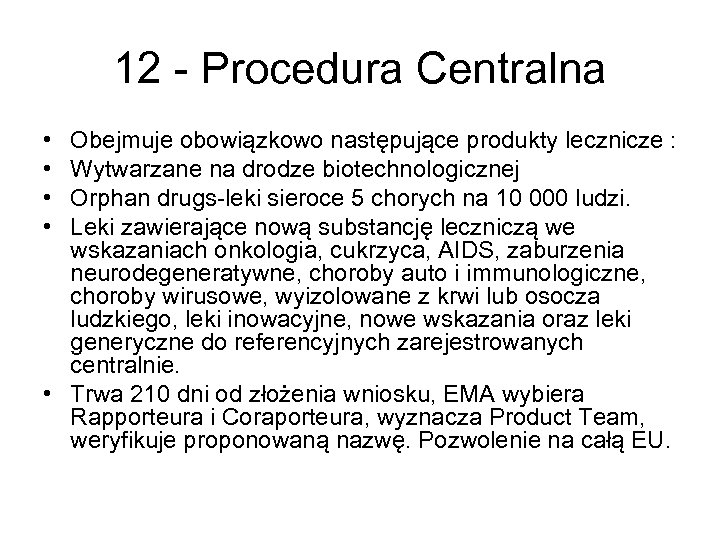 12 - Procedura Centralna

• Obejmuje obowiązkowo następujące produkty lecznicze :
• Wytwarzane na drodze biotechnologicznej
• Orphan drugs-leki sieroce 5 chorych na 10 000 ludzi.
• Leki zawierające nową substancję leczniczą we wskazaniach onkologia, cukrzyca, AIDS, zaburzenia neurodegeneratywne, choroby auto i immunologiczne, choroby wirusowe, wyizolowane z krwi lub osocza ludzkiego, leki inowacyjne, nowe wskazania oraz leki generyczne do referencyjnych zarejestrowanych centralnie.
• Trwa 210 dni od złożenia wniosku, EMA wybiera Rapporteura i Coraporteura, wyznacza Product Team, weryfikuje proponowaną nazwę. Pozwolenie na całą EU.